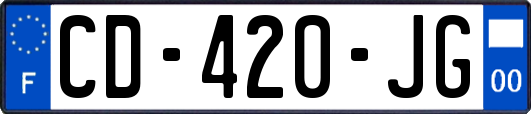 F
CD-420-JG
00